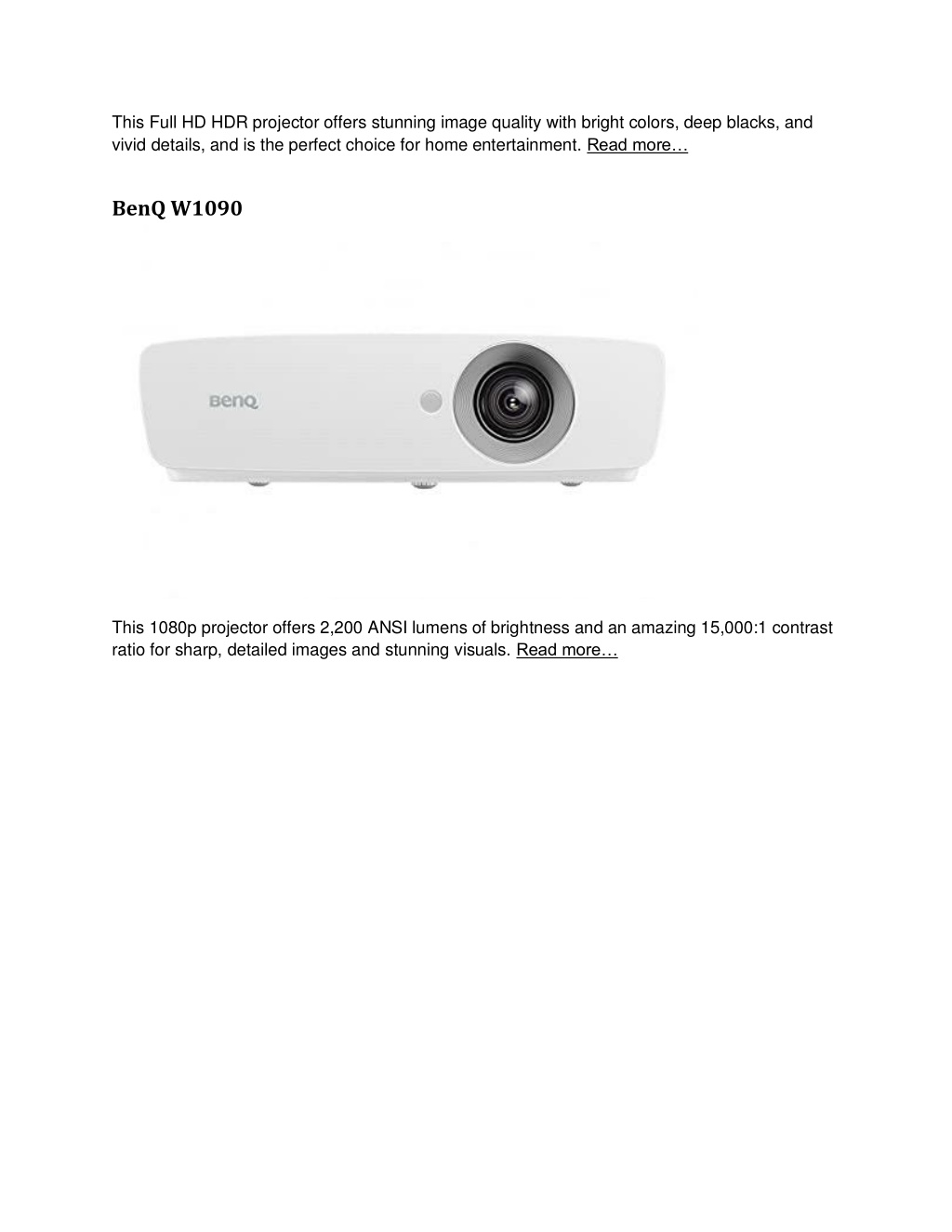 This Full HD HDR projector offers stunning image quality with bright colors, deep blacks, and vivid details, and is the perfect choice for home entertainment. Read more…

BenQ W1090

BenQ

This 1080p projector offers 2,200 ANSI lumens of brightness and an amazing 15,000:1 contrast ratio for sharp, detailed images and stunning visuals. Read more…